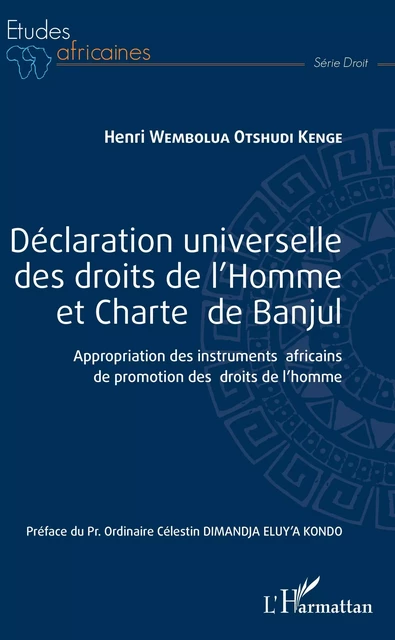 Etudes africaines

Série Droit

Henri Wembolua Otshudi Kenge

Déclaration universelle des droits de l'Homme et Charte de Banjul

Appropriation des instruments africains de promotion des droits de l'homme

Préface du Pr. Ordinaire Célestin DIMANDJA ELUY'A KONDO

L'Harmattan